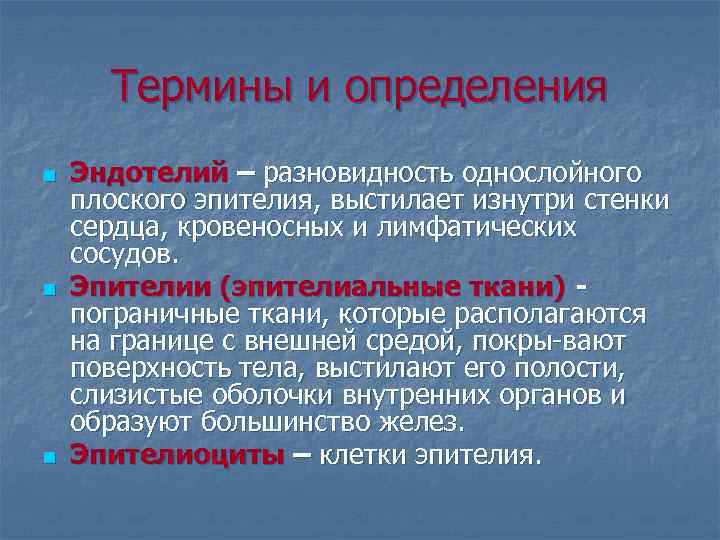 Термины и определения

Эндотелий – разновидность однослойного плоского эпителия, выстилает изнутри стенки сердца, кровеносных и лимфатических сосудов.

Эпителии (эпителиальные ткани) - пограничные ткани, которые располагаются на границе с внешней средой, покры-вают поверхность тела, выстилают его полости, слизистые оболочки внутренних органов и образуют большинство желез.

Эпителиоциты – клетки эпителия.